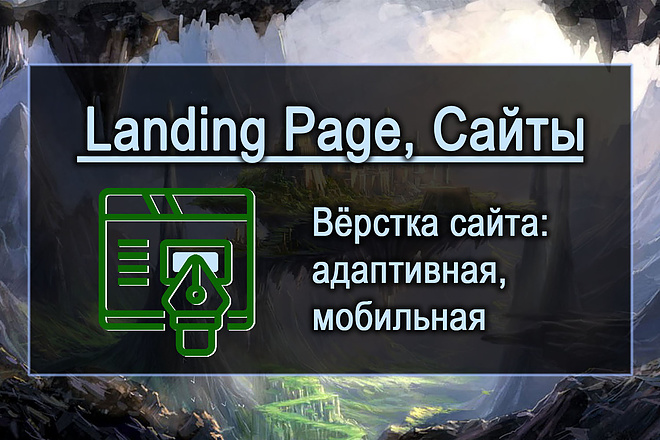 Landing Page, Сайты

Вёрстка сайта: адаптивная, мобильная